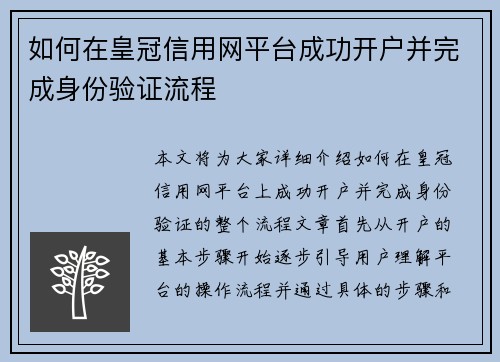 如何在皇冠信用网平台成功开户并完成身份验证流程

本文将为大家详细介绍如何在皇冠信用网平台上成功开户并完成身份验证的整个流程文章首先从开户的基本步骤开始逐步引导用户理解平台的操作流程并通过具体的步骤和